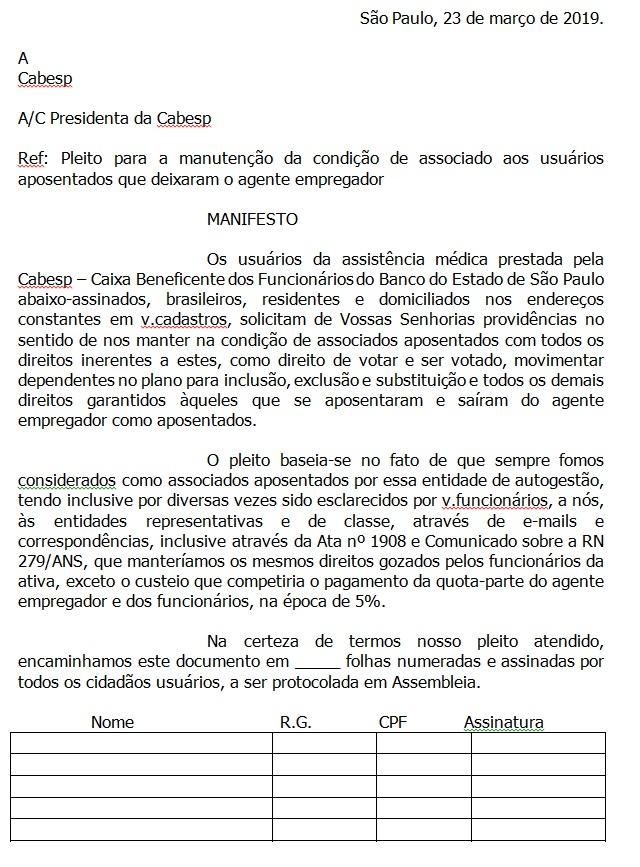 São Paulo, 23 de março de 2019.

A
Cabesp

A/C Presidenta da Cabesp

Ref: Pleito para a manutenção da condição de associado aos usuários aposentados que deixaram o agente empregador

MANIFESTO

Os usuários da assistência médica prestada pela Cabesp – Caixa Beneficente dos Funcionários do Banco do Estado de São Paulo abaixo-assinados, brasileiros, residentes e domiciliados nos endereços constantes em v.cadastros, solicitam de Vossas Senhorias providências no sentido de nos manter na condição de associados aposentados com todos os direitos inerentes a estes, como direito de votar e ser votado, movimentar dependentes no plano para inclusão, exclusão e substituição e todos os demais direitos garantidos àqueles que se aposentaram e saíram do agente empregador como aposentados.

O pleito baseia-se no fato de que sempre fomos considerados como associados aposentados por essa entidade de autogestão, tendo inclusive por diversas vezes sido esclarecidos por v.funcionários, a nós, às entidades representativas e de classe, através de e-mails e correspondências, inclusive através da Ata nº 1908 e Comunicado sobre a RN 279/ANS, que manteríamos os mesmos direitos gozados pelos funcionários da ativa, exceto o custeio que competiria o pagamento da quota-parte do agente empregador e dos funcionários, na época de 5%.

Na certeza de termos nosso pleito atendido, encaminhamos este documento em _____ folhas numeradas e assinadas por todos os cidadãos usuários, a ser protocolada em Assembleia.

| Nome | R.G. | CPF | Assinatura |
|---|---|---|---|
| | | | |
| | | | |
| | | | |
| | | | |
| | | | |